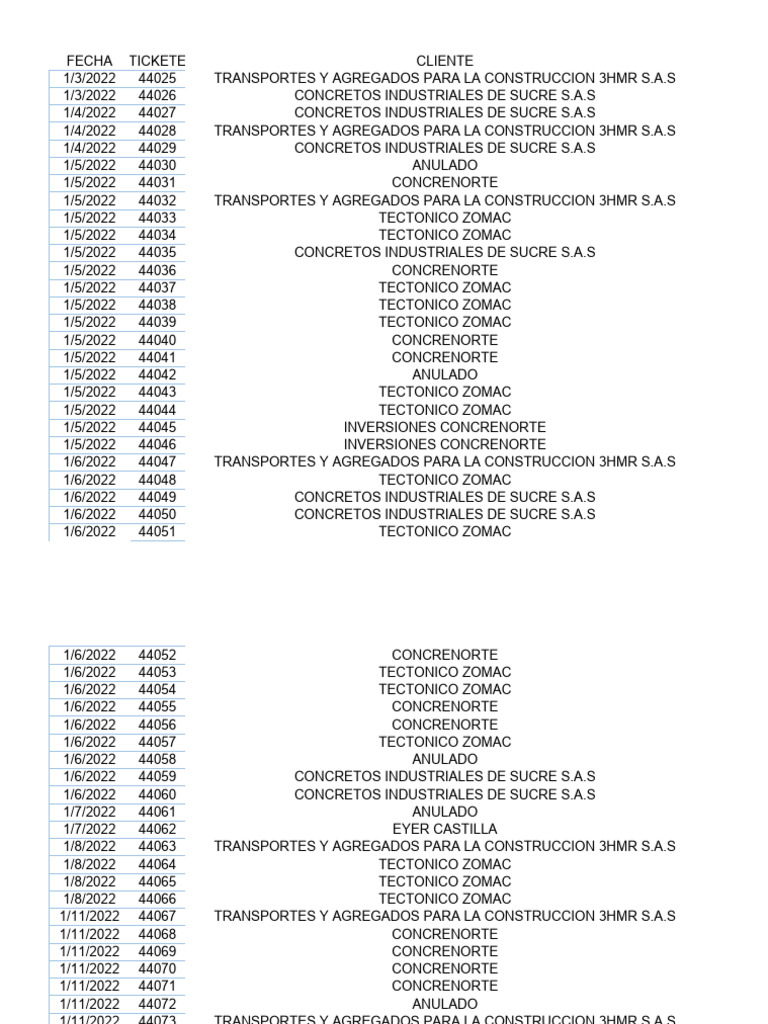 | FECHA | TICKETE | CLIENTE |
|---|---|---|
| 1/3/2022 | 44025 | TRANSPORTES Y AGREGADOS PARA LA CONSTRUCCION 3HMR S.A.S |
| 1/3/2022 | 44026 | CONCRETOS INDUSTRIALES DE SUCRE S.A.S |
| 1/4/2022 | 44027 | CONCRETOS INDUSTRIALES DE SUCRE S.A.S |
| 1/4/2022 | 44028 | TRANSPORTES Y AGREGADOS PARA LA CONSTRUCCION 3HMR S.A.S |
| 1/4/2022 | 44029 | CONCRETOS INDUSTRIALES DE SUCRE S.A.S |
| 1/5/2022 | 44030 | ANULADO |
| 1/5/2022 | 44031 | CONCRENORTE |
| 1/5/2022 | 44032 | TRANSPORTES Y AGREGADOS PARA LA CONSTRUCCION 3HMR S.A.S |
| 1/5/2022 | 44033 | TECTONICO ZOMAC |
| 1/5/2022 | 44034 | TECTONICO ZOMAC |
| 1/5/2022 | 44035 | CONCRETOS INDUSTRIALES DE SUCRE S.A.S |
| 1/5/2022 | 44036 | CONCRENORTE |
| 1/5/2022 | 44037 | TECTONICO ZOMAC |
| 1/5/2022 | 44038 | TECTONICO ZOMAC |
| 1/5/2022 | 44039 | TECTONICO ZOMAC |
| 1/5/2022 | 44040 | CONCRENORTE |
| 1/5/2022 | 44041 | CONCRENORTE |
| 1/5/2022 | 44042 | ANULADO |
| 1/5/2022 | 44043 | TECTONICO ZOMAC |
| 1/5/2022 | 44044 | TECTONICO ZOMAC |
| 1/5/2022 | 44045 | INVERSIONES CONCRENORTE |
| 1/5/2022 | 44046 | INVERSIONES CONCRENORTE |
| 1/6/2022 | 44047 | TRANSPORTES Y AGREGADOS PARA LA CONSTRUCCION 3HMR S.A.S |
| 1/6/2022 | 44048 | TECTONICO ZOMAC |
| 1/6/2022 | 44049 | CONCRETOS INDUSTRIALES DE SUCRE S.A.S |
| 1/6/2022 | 44050 | CONCRETOS INDUSTRIALES DE SUCRE S.A.S |
| 1/6/2022 | 44051 | TECTONICO ZOMAC |

| | | |
|---|---|---|
| 1/6/2022 | 44052 | CONCRENORTE |
| 1/6/2022 | 44053 | TECTONICO ZOMAC |
| 1/6/2022 | 44054 | TECTONICO ZOMAC |
| 1/6/2022 | 44055 | CONCRENORTE |
| 1/6/2022 | 44056 | CONCRENORTE |
| 1/6/2022 | 44057 | TECTONICO ZOMAC |
| 1/6/2022 | 44058 | ANULADO |
| 1/6/2022 | 44059 | CONCRETOS INDUSTRIALES DE SUCRE S.A.S |
| 1/6/2022 | 44060 | CONCRETOS INDUSTRIALES DE SUCRE S.A.S |
| 1/7/2022 | 44061 | ANULADO |
| 1/7/2022 | 44062 | EYER CASTILLA |
| 1/8/2022 | 44063 | TRANSPORTES Y AGREGADOS PARA LA CONSTRUCCION 3HMR S.A.S |
| 1/8/2022 | 44064 | TECTONICO ZOMAC |
| 1/8/2022 | 44065 | TECTONICO ZOMAC |
| 1/8/2022 | 44066 | TECTONICO ZOMAC |
| 1/11/2022 | 44067 | TRANSPORTES Y AGREGADOS PARA LA CONSTRUCCION 3HMR S.A.S |
| 1/11/2022 | 44068 | CONCRENORTE |
| 1/11/2022 | 44069 | CONCRENORTE |
| 1/11/2022 | 44070 | CONCRENORTE |
| 1/11/2022 | 44071 | CONCRENORTE |
| 1/11/2022 | 44072 | ANULADO |
| 1/11/2022 | 44073 | TRANSPORTES Y AGREGADOS PARA LA CONSTRUCCION 3HMR S.A.S |